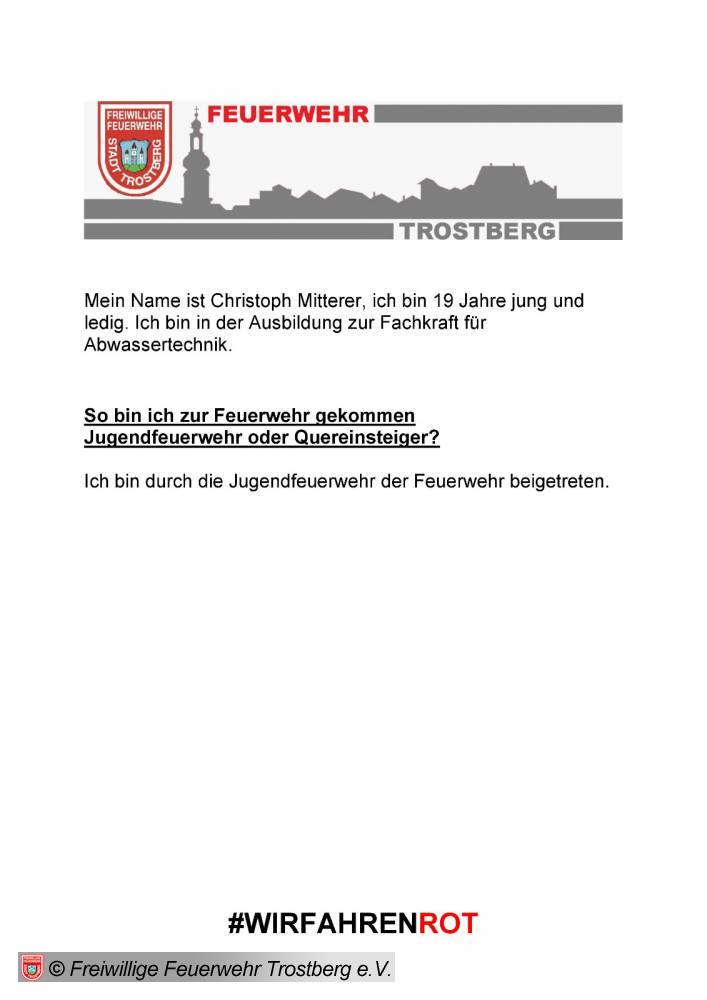 FREIWILLIGE FEUERWEHR STADT TROSTBERG

FEUERWEHR

TROSTBERG

Mein Name ist Christoph Mitterer, ich bin 19 Jahre jung und ledig. Ich bin in der Ausbildung zur Fachkraft für Abwassertechnik.

So bin ich zur Feuerwehr gekommen
Jugendfeuerwehr oder Quereinsteiger?

Ich bin durch die Jugendfeuerwehr der Feuerwehr beigetreten.

#WIRFAHRENROT

© Freiwillige Feuerwehr Trostberg e.V.